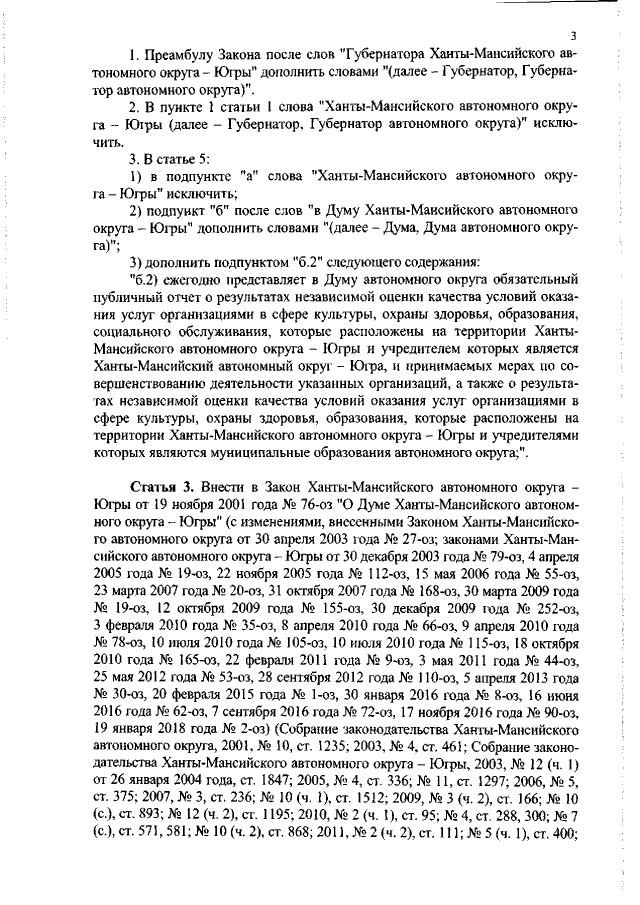 3

1. Преамбулу Закона после слов "Губернатора Ханты-Мансийского автономного округа – Югры" дополнить словами "(далее – Губернатор, Губернатор автономного округа)".

2. В пункте 1 статьи 1 слова "Ханты-Мансийского автономного округа – Югры (далее – Губернатор, Губернатор автономного округа)" исключить.

3. В статье 5:

1) в подпункте "а" слова "Ханты-Мансийского автономного округа – Югры" исключить;

2) подпункт "б" после слов "в Думу Ханты-Мансийского автономного округа – Югры" дополнить словами "(далее – Дума, Дума автономного округа)";

3) дополнить подпунктом "б.2" следующего содержания:

"б.2) ежегодно представляет в Думу автономного округа обязательный публичный отчет о результатах независимой оценки качества условий оказания услуг организациями в сфере культуры, охраны здоровья, образования, социального обслуживания, которые расположены на территории Ханты-Мансийского автономного округа – Югры и учредителем которых является Ханты-Мансийский автономный округ – Югра, и принимаемых мерах по совершенствованию деятельности указанных организаций, а также о результатах независимой оценки качества условий оказания услуг организациями в сфере культуры, охраны здоровья, образования, которые расположены на территории Ханты-Мансийского автономного округа – Югры и учредителями которых являются муниципальные образования автономного округа;".

Статья 3. Внести в Закон Ханты-Мансийского автономного округа – Югры от 19 ноября 2001 года № 76-оз "О Думе Ханты-Мансийского автономного округа – Югры" (с изменениями, внесенными Законом Ханты-Мансийского автономного округа от 30 апреля 2003 года № 27-оз; законами Ханты-Мансийского автономного округа – Югры от 30 декабря 2003 года № 79-оз, 4 апреля 2005 года № 19-оз, 22 ноября 2005 года № 112-оз, 15 мая 2006 года № 55-оз, 23 марта 2007 года № 20-оз, 31 октября 2007 года № 168-оз, 30 марта 2009 года № 19-оз, 12 октября 2009 года № 155-оз, 30 декабря 2009 года № 252-оз, 3 февраля 2010 года № 35-оз, 8 апреля 2010 года № 66-оз, 9 апреля 2010 года № 78-оз, 10 июля 2010 года № 105-оз, 10 июля 2010 года № 115-оз, 18 октября 2010 года № 165-оз, 22 февраля 2011 года № 9-оз, 3 мая 2011 года № 44-оз, 25 мая 2012 года № 53-оз, 28 сентября 2012 года № 110-оз, 5 апреля 2013 года № 30-оз, 20 февраля 2015 года № 1-оз, 30 января 2016 года № 8-оз, 16 июня 2016 года № 62-оз, 7 сентября 2016 года № 72-оз, 17 ноября 2016 года № 90-оз, 19 января 2018 года № 2-оз) (Собрание законодательства Ханты-Мансийского автономного округа, 2001, № 10, ст. 1235; 2003, № 4, ст. 461; Собрание законодательства Ханты-Мансийского автономного округа – Югры, 2003, № 12 (ч. 1) от 26 января 2004 года, ст. 1847; 2005, № 4, ст. 336; № 11, ст. 1297; 2006, № 5, ст. 375; 2007, № 3, ст. 236; № 10 (ч. 1), ст. 1512; 2009, № 3 (ч. 2), ст. 166; № 10 (с.), ст. 893; № 12 (ч. 2), ст. 1195; 2010, № 2 (ч. 1), ст. 95; № 4, ст. 288, 300; № 7 (с.), ст. 571, 581; № 10 (ч. 2), ст. 868; 2011, № 2 (ч. 2), ст. 111; № 5 (ч. 1), ст. 400;